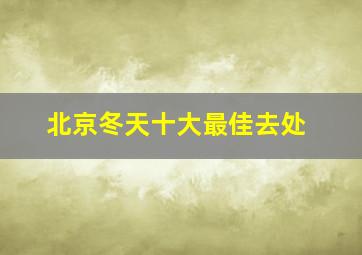 北京冬天十大最佳去处